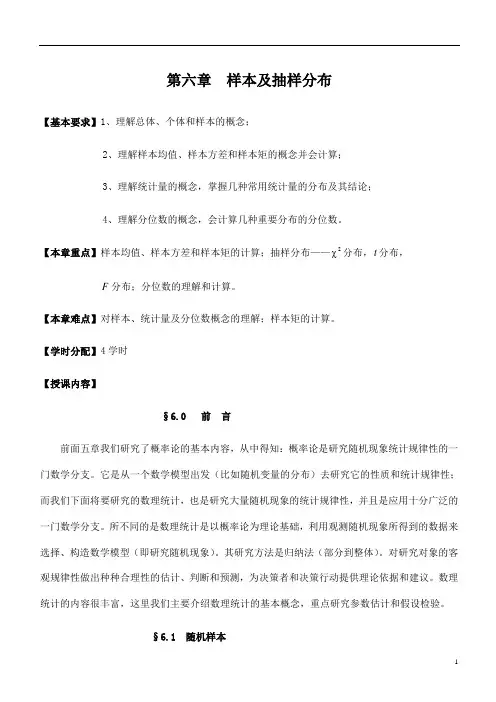 第六章　样本及抽样分布

【基本要求】1、理解总体、个体和样本的概念；

2、理解样本均值、样本方差和样本矩的概念并会计算；

3、理解统计量的概念，掌握几种常用统计量的分布及其结论；

4、理解分位数的概念，会计算几种重要分布的分位数。

【本章重点】样本均值、样本方差和样本矩的计算；抽样分布——$\chi^2$分布，$t$分布，

$F$分布；分位数的理解和计算。

【本章难点】对样本、统计量及分位数概念的理解；样本矩的计算。

【学时分配】4学时

【授课内容】

§6.0　前　言

前面五章我们研究了概率论的基本内容，从中得知：概率论是研究随机现象统计规律性的一门数学分支。它是从一个数学模型出发（比如随机变量的分布）去研究它的性质和统计规律性；而我们下面将要研究的数理统计，也是研究大量随机现象的统计规律性，并且是应用十分广泛的一门数学分支。所不同的是数理统计是以概率论为理论基础，利用观测随机现象所得到的数据来选择、构造数学模型（即研究随机现象）。其研究方法是归纳法（部分到整体）。对研究对象的客观规律性做出种种合理性的估计、判断和预测，为决策者和决策行动提供理论依据和建议。数理统计的内容很丰富，这里我们主要介绍数理统计的基本概念，重点研究参数估计和假设检验。

§6.1　随机样本

1